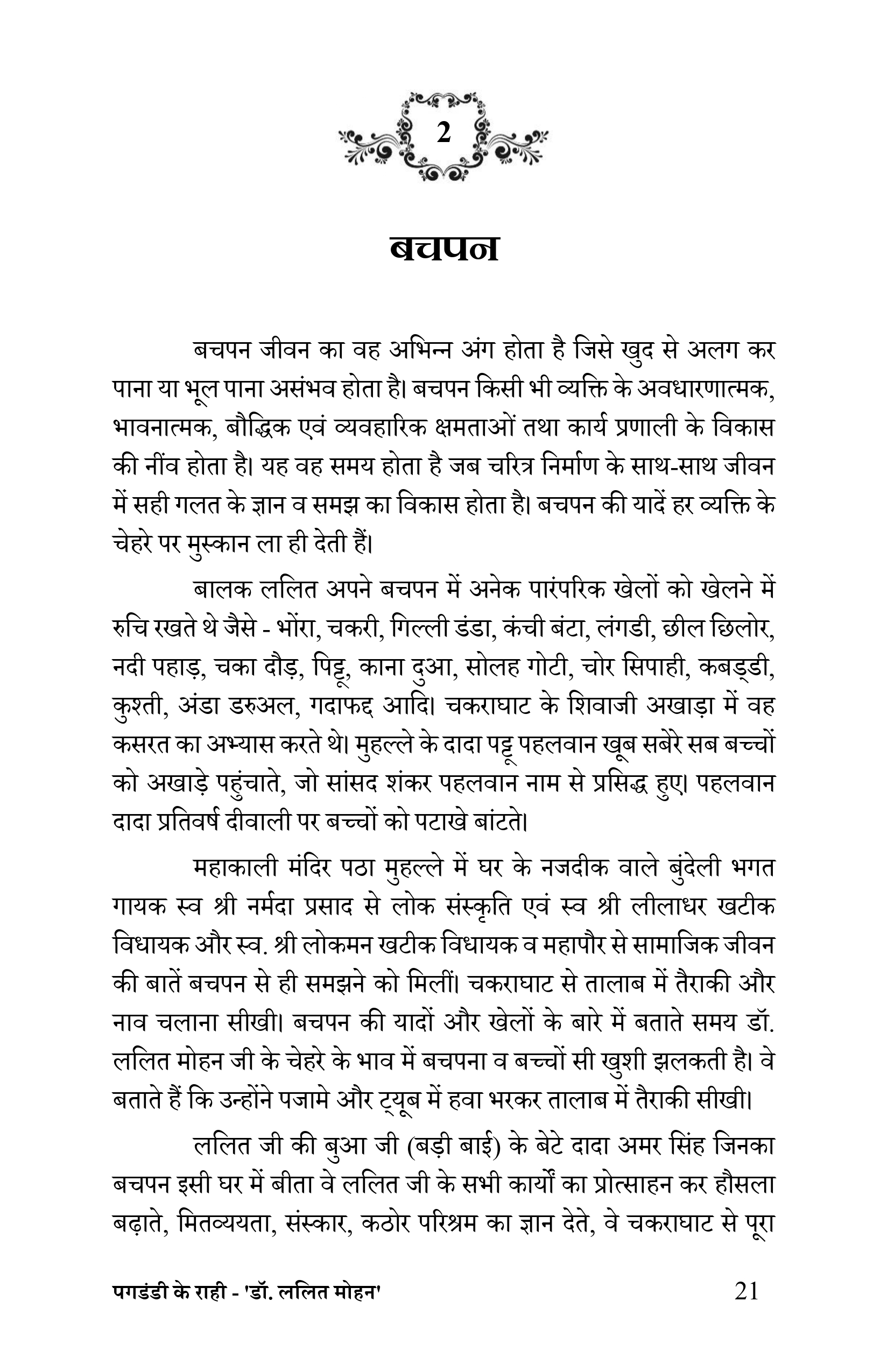 2

बचपन

बचपन जीवन का वह अभिन्न अंग होता है जिसे खुद से अलग कर पाना या भूल पाना असंभव होता है। बचपन किसी भी व्यक्ति के अवधारणात्मक, भावनात्मक, बौद्धिक एवं व्यवहारिक क्षमताओं तथा कार्य प्रणाली के विकास की नींव होता है। यह वह समय होता है जब चरित्र निर्माण के साथ-साथ जीवन में सही गलत के ज्ञान व समझ का विकास होता है। बचपन की यादें हर व्यक्ति के चेहरे पर मुस्कान ला ही देती हैं।

बालक ललित अपने बचपन में अनेक पारंपरिक खेलों को खेलने में रुचि रखते थे जैसे - भोंरा, चकरी, गिल्ली डंडा, कंची बंटा, लंगडी, छील छिलोर, नदी पहाड़, चका दौड़, पिट्टू, काना दुआ, सोलह गोटी, चोर सिपाही, कबड्डी, कुश्ती, अंडा डरुअल, गदाफद्द आदि। चकराघाट के शिवाजी अखाड़ा में वह कसरत का अभ्यास करते थे। मुहल्ले के दादा पट्टू पहलवान खूब सबेरे सब बच्चों को अखाड़े पहुंचाते, जो सांसद शंकर पहलवान नाम से प्रसिद्ध हुए। पहलवान दादा प्रतिवर्ष दीवाली पर बच्चों को पटाखे बांटते।

महाकाली मंदिर पठा मुहल्ले में घर के नजदीक वाले बुंदेली भगत गायक स्व श्री नर्मदा प्रसाद से लोक संस्कृति एवं स्व श्री लीलाधर खटीक विधायक और स्व. श्री लोकमन खटीक विधायक व महापौर से सामाजिक जीवन की बातें बचपन से ही समझने को मिलीं। चकराघाट से तालाब में तैराकी और नाव चलाना सीखी। बचपन की यादों और खेलों के बारे में बताते समय डॉ. ललित मोहन जी के चेहरे के भाव में बचपना व बच्चों सी खुशी झलकती है। वे बताते हैं कि उन्होंने पजामे और ट्यूब में हवा भरकर तालाब में तैराकी सीखी।

ललित जी की बुआ जी (बड़ी बाई) के बेटे दादा अमर सिंह जिनका बचपन इसी घर में बीता वे ललित जी के सभी कार्यों का प्रोत्साहन कर हौसला बढ़ाते, मितव्ययता, संस्कार, कठोर परिश्रम का ज्ञान देते, वे चकराघाट से पूरा

पगडंडी के राही - 'डॉ. ललित मोहन' 21